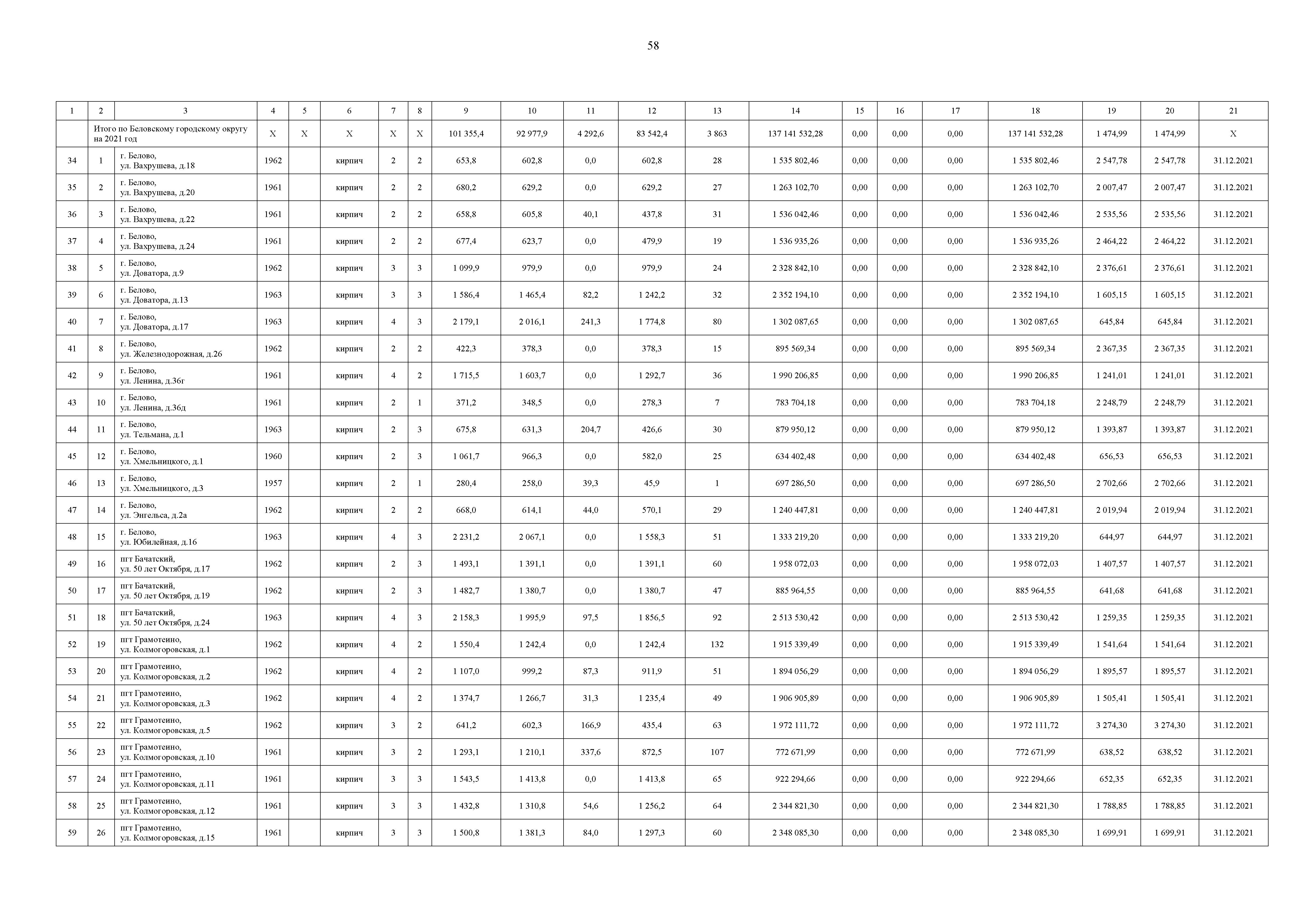 58

| 1 | 2 | 3 | 4 | 5 | 6 | 7 | 8 | 9 | 10 | 11 | 12 | 13 | 14 | 15 | 16 | 17 | 18 | 19 | 20 | 21 |
|---|---|---|---|---|---|---|---|---|---|---|---|---|---|---|---|---|---|---|---|---|
| | Итого по Беловскому городскому округу на 2021 год | | X | X | X | X | X | 101 355,4 | 92 977,9 | 4 292,6 | 83 542,4 | 3 863 | 137 141 532,28 | 0,00 | 0,00 | 0,00 | 137 141 532,28 | 1 474,99 | 1 474,99 | X |
| 34 | 1 | г. Белово, ул. Вахрушева, д.18 | 1962 | | кирпич | 2 | 2 | 653,8 | 602,8 | 0,0 | 602,8 | 28 | 1 535 802,46 | 0,00 | 0,00 | 0,00 | 1 535 802,46 | 2 547,78 | 2 547,78 | 31.12.2021 |
| 35 | 2 | г. Белово, ул. Вахрушева, д.20 | 1961 | | кирпич | 2 | 2 | 680,2 | 629,2 | 0,0 | 629,2 | 27 | 1 263 102,70 | 0,00 | 0,00 | 0,00 | 1 263 102,70 | 2 007,47 | 2 007,47 | 31.12.2021 |
| 36 | 3 | г. Белово, ул. Вахрушева, д.22 | 1961 | | кирпич | 2 | 2 | 658,8 | 605,8 | 40,1 | 437,8 | 31 | 1 536 042,46 | 0,00 | 0,00 | 0,00 | 1 536 042,46 | 2 535,56 | 2 535,56 | 31.12.2021 |
| 37 | 4 | г. Белово, ул. Вахрушева, д.24 | 1961 | | кирпич | 2 | 2 | 677,4 | 623,7 | 0,0 | 479,9 | 19 | 1 536 935,26 | 0,00 | 0,00 | 0,00 | 1 536 935,26 | 2 464,22 | 2 464,22 | 31.12.2021 |
| 38 | 5 | г. Белово, ул. Доватора, д.9 | 1962 | | кирпич | 3 | 3 | 1 099,9 | 979,9 | 0,0 | 979,9 | 24 | 2 328 842,10 | 0,00 | 0,00 | 0,00 | 2 328 842,10 | 2 376,61 | 2 376,61 | 31.12.2021 |
| 39 | 6 | г. Белово, ул. Доватора, д.13 | 1963 | | кирпич | 3 | 3 | 1 586,4 | 1 465,4 | 82,2 | 1 242,2 | 32 | 2 352 194,10 | 0,00 | 0,00 | 0,00 | 2 352 194,10 | 1 605,15 | 1 605,15 | 31.12.2021 |
| 40 | 7 | г. Белово, ул. Доватора, д.17 | 1963 | | кирпич | 4 | 3 | 2 179,1 | 2 016,1 | 241,3 | 1 774,8 | 80 | 1 302 087,65 | 0,00 | 0,00 | 0,00 | 1 302 087,65 | 645,84 | 645,84 | 31.12.2021 |
| 41 | 8 | г. Белово, ул. Железнодорожная, д.26 | 1962 | | кирпич | 2 | 2 | 422,3 | 378,3 | 0,0 | 378,3 | 15 | 895 569,34 | 0,00 | 0,00 | 0,00 | 895 569,34 | 2 367,35 | 2 367,35 | 31.12.2021 |
| 42 | 9 | г. Белово, ул. Ленина, д.36г | 1961 | | кирпич | 4 | 2 | 1 715,5 | 1 603,7 | 0,0 | 1 292,7 | 36 | 1 990 206,85 | 0,00 | 0,00 | 0,00 | 1 990 206,85 | 1 241,01 | 1 241,01 | 31.12.2021 |
| 43 | 10 | г. Белово, ул. Ленина, д.36д | 1961 | | кирпич | 2 | 1 | 371,2 | 348,5 | 0,0 | 278,3 | 7 | 783 704,18 | 0,00 | 0,00 | 0,00 | 783 704,18 | 2 248,79 | 2 248,79 | 31.12.2021 |
| 44 | 11 | г. Белово, ул. Тельмана, д.1 | 1963 | | кирпич | 2 | 3 | 675,8 | 631,3 | 204,7 | 426,6 | 30 | 879 950,12 | 0,00 | 0,00 | 0,00 | 879 950,12 | 1 393,87 | 1 393,87 | 31.12.2021 |
| 45 | 12 | г. Белово, ул. Хмельницкого, д.1 | 1960 | | кирпич | 2 | 3 | 1 061,7 | 966,3 | 0,0 | 582,0 | 25 | 634 402,48 | 0,00 | 0,00 | 0,00 | 634 402,48 | 656,53 | 656,53 | 31.12.2021 |
| 46 | 13 | г. Белово, ул. Хмельницкого, д.3 | 1957 | | кирпич | 2 | 1 | 280,4 | 258,0 | 39,3 | 45,9 | 1 | 697 286,50 | 0,00 | 0,00 | 0,00 | 697 286,50 | 2 702,66 | 2 702,66 | 31.12.2021 |
| 47 | 14 | г. Белово, ул. Энгельса, д.2а | 1962 | | кирпич | 2 | 2 | 668,0 | 614,1 | 44,0 | 570,1 | 29 | 1 240 447,81 | 0,00 | 0,00 | 0,00 | 1 240 447,81 | 2 019,94 | 2 019,94 | 31.12.2021 |
| 48 | 15 | г. Белово, ул. Юбилейная, д.16 | 1963 | | кирпич | 4 | 3 | 2 231,2 | 2 067,1 | 0,0 | 1 558,3 | 51 | 1 333 219,20 | 0,00 | 0,00 | 0,00 | 1 333 219,20 | 644,97 | 644,97 | 31.12.2021 |
| 49 | 16 | пгт Бачатский, ул. 50 лет Октября, д.17 | 1962 | | кирпич | 2 | 3 | 1 493,1 | 1 391,1 | 0,0 | 1 391,1 | 60 | 1 958 072,03 | 0,00 | 0,00 | 0,00 | 1 958 072,03 | 1 407,57 | 1 407,57 | 31.12.2021 |
| 50 | 17 | пгт Бачатский, ул. 50 лет Октября, д.19 | 1962 | | кирпич | 2 | 3 | 1 482,7 | 1 380,7 | 0,0 | 1 380,7 | 47 | 885 964,55 | 0,00 | 0,00 | 0,00 | 885 964,55 | 641,68 | 641,68 | 31.12.2021 |
| 51 | 18 | пгт Бачатский, ул. 50 лет Октября, д.24 | 1963 | | кирпич | 4 | 3 | 2 158,3 | 1 995,9 | 97,5 | 1 856,5 | 92 | 2 513 530,42 | 0,00 | 0,00 | 0,00 | 2 513 530,42 | 1 259,35 | 1 259,35 | 31.12.2021 |
| 52 | 19 | пгт Грамотеино, ул. Колмогоровская, д.1 | 1962 | | кирпич | 4 | 2 | 1 550,4 | 1 242,4 | 0,0 | 1 242,4 | 132 | 1 915 339,49 | 0,00 | 0,00 | 0,00 | 1 915 339,49 | 1 541,64 | 1 541,64 | 31.12.2021 |
| 53 | 20 | пгт Грамотеино, ул. Колмогоровская, д.2 | 1962 | | кирпич | 4 | 2 | 1 107,0 | 999,2 | 87,3 | 911,9 | 51 | 1 894 056,29 | 0,00 | 0,00 | 0,00 | 1 894 056,29 | 1 895,57 | 1 895,57 | 31.12.2021 |
| 54 | 21 | пгт Грамотеино, ул. Колмогоровская, д.3 | 1962 | | кирпич | 4 | 2 | 1 374,7 | 1 266,7 | 31,3 | 1 235,4 | 49 | 1 906 905,89 | 0,00 | 0,00 | 0,00 | 1 906 905,89 | 1 505,41 | 1 505,41 | 31.12.2021 |
| 55 | 22 | пгт Грамотеино, ул. Колмогоровская, д.5 | 1962 | | кирпич | 3 | 2 | 641,2 | 602,3 | 166,9 | 435,4 | 63 | 1 972 111,72 | 0,00 | 0,00 | 0,00 | 1 972 111,72 | 3 274,30 | 3 274,30 | 31.12.2021 |
| 56 | 23 | пгт Грамотеино, ул. Колмогоровская, д.10 | 1961 | | кирпич | 3 | 2 | 1 293,1 | 1 210,1 | 337,6 | 872,5 | 107 | 772 671,99 | 0,00 | 0,00 | 0,00 | 772 671,99 | 638,52 | 638,52 | 31.12.2021 |
| 57 | 24 | пгт Грамотеино, ул. Колмогоровская, д.11 | 1961 | | кирпич | 3 | 3 | 1 543,5 | 1 413,8 | 0,0 | 1 413,8 | 65 | 922 294,66 | 0,00 | 0,00 | 0,00 | 922 294,66 | 652,35 | 652,35 | 31.12.2021 |
| 58 | 25 | пгт Грамотеино, ул. Колмогоровская, д.12 | 1961 | | кирпич | 3 | 3 | 1 432,8 | 1 310,8 | 54,6 | 1 256,2 | 64 | 2 344 821,30 | 0,00 | 0,00 | 0,00 | 2 344 821,30 | 1 788,85 | 1 788,85 | 31.12.2021 |
| 59 | 26 | пгт Грамотеино, ул. Колмогоровская, д.15 | 1961 | | кирпич | 3 | 3 | 1 500,8 | 1 381,3 | 84,0 | 1 297,3 | 60 | 2 348 085,30 | 0,00 | 0,00 | 0,00 | 2 348 085,30 | 1 699,91 | 1 699,91 | 31.12.2021 |